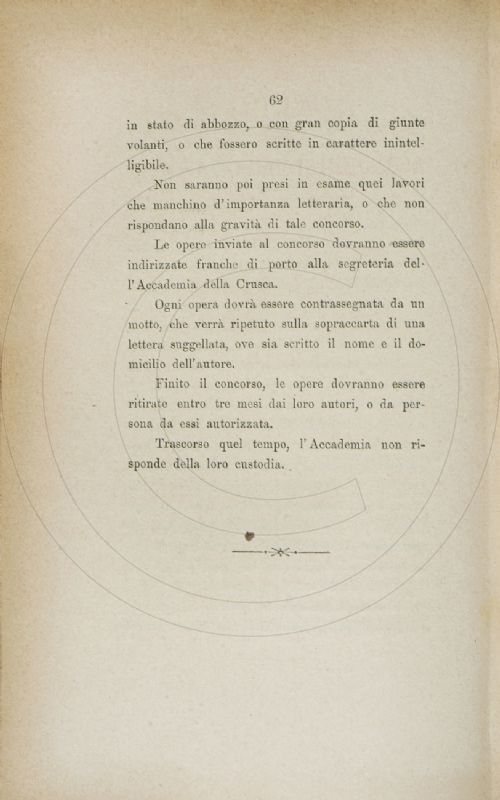 62

in stato di abbozzo, o con gran copia di giunte volanti, o che fossero scritte in carattere inintelligibile.

Non saranno poi presi in esame quei lavori che manchino d'importanza letteraria, o che non rispondano alla gravità di tale concorso.

Le opere inviate al concorso dovranno essere indirizzate franche di porto alla segreteria dell'Accademia della Crusca.

Ogni opera dovrà essere contrassegnata da un motto, che verrà ripetuto sulla sopraccarta di una lettera suggellata, ove sia scritto il nome e il domicilio dell'autore.

Finito il concorso, le opere dovranno essere ritirate entro tre mesi dai loro autori, o da persona da essi autorizzata.

Trascorso quel tempo, l'Accademia non risponde della loro custodia.